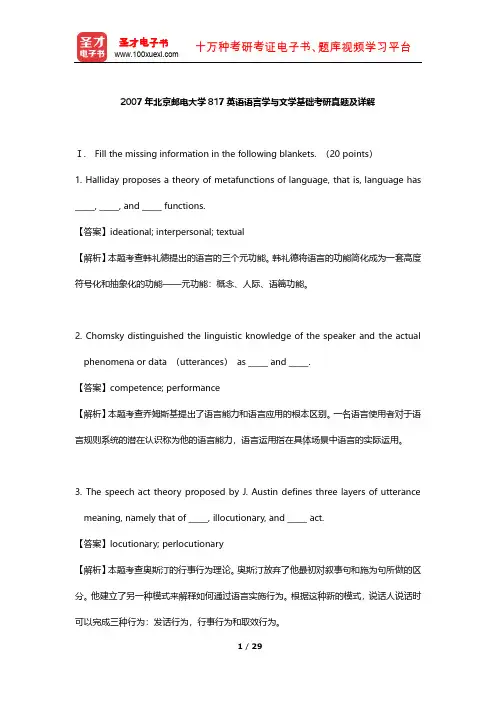 圣才电子书
圣才电子书
www.100xuexi.com
十万种考研考证电子书、题库视频学习平台

2007年北京邮电大学817英语语言学与文学基础考研真题及详解

Ⅰ. Fill the missing information in the following blankets. (20 points)

1. Halliday proposes a theory of metafunctions of language, that is, language has _____, _____, and _____ functions.

【答案】ideational; interpersonal; textual

【解析】本题考查韩礼德提出的语言的三个元功能。韩礼德将语言的功能简化成为一套高度符号化和抽象化的功能——元功能：概念、人际、语篇功能。

2. Chomsky distinguished the linguistic knowledge of the speaker and the actual phenomena or data (utterances) as _____ and _____.

【答案】competence; performance

【解析】本题考查乔姆斯基提出了语言能力和语言应用的根本区别。一名语言使用者对于语言规则系统的潜在认识称为他的语言能力，语言运用指在具体场景中语言的实际运用。

3. The speech act theory proposed by J. Austin defines three layers of utterance meaning, namely that of _____, illocutionary, and _____ act.

【答案】locutionary; perlocutionary

【解析】本题考查奥斯汀的行事行为理论。奥斯汀放弃了他最初对叙事句和施为句所做的区分。他建立了另一种模式来解释如何通过语言实施行为。根据这种新的模式，说话人说话时可以完成三种行为：发话行为，行事行为和取效行为。

1 / 29